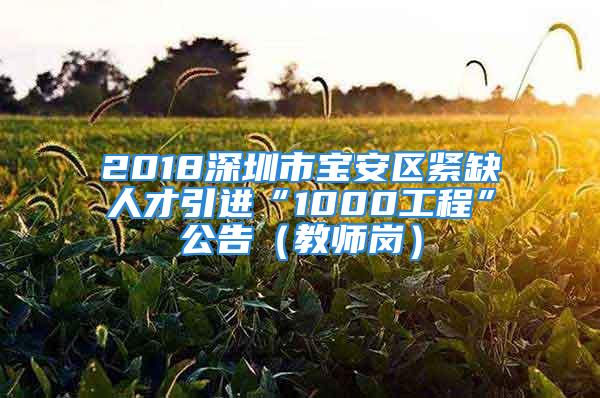 2018深圳市宝安区紧缺人才引进“1000工程”公告（教师岗）